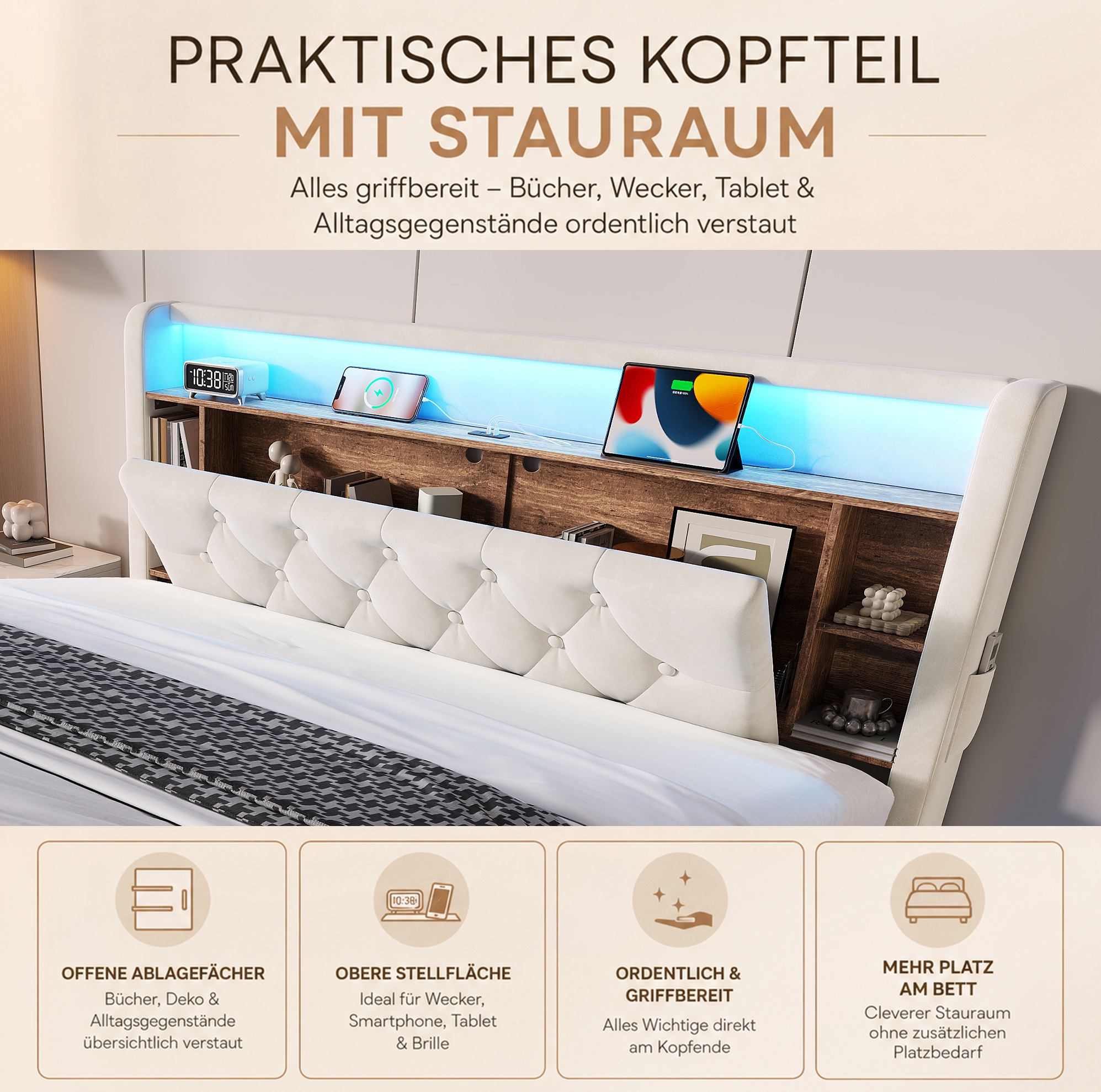 PRAKTISCHES KOPFTEIL

MIT STAURAUM

Alles griffbereit – Bücher, Wecker, Tablet & Alltagsgegenstände ordentlich verstaut

OFFENE ABLAGEFÄCHER

Bücher, Deko & Alltagsgegenstände übersichtlich verstaut

OBERE STELLFLÄCHE

Ideal für Wecker, Smartphone, Tablet & Brille

ORDENTLICH & GRIFFBEREIT

Alles Wichtige direkt am Kopfende

MEHR PLATZ AM BETT

Cleverer Stauraum ohne zusätzlichen Platzbedarf